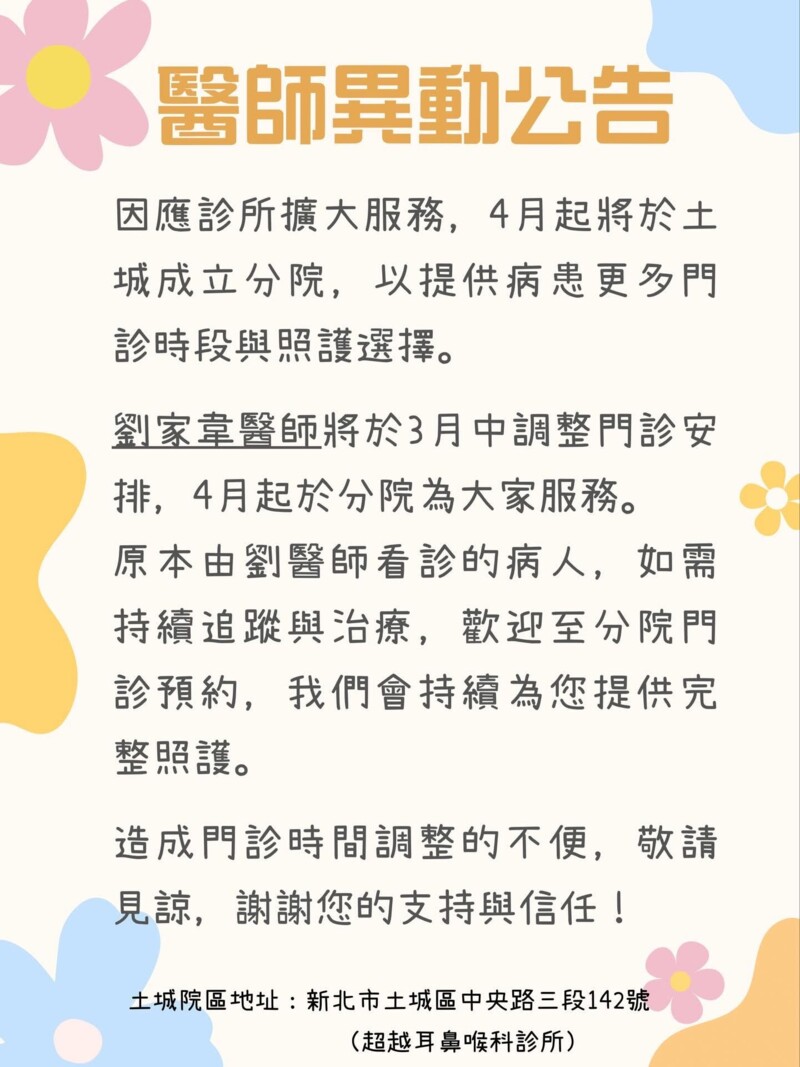 醫師異動公告

因應診所擴大服務，4月起將於土城成立分院，以提供病患更多門診時段與照護選擇。

劉家韋醫師將於3月中調整門診安排，4月起於分院為大家服務。
原本由劉醫師看診的病人，如需持續追蹤與治療，歡迎至分院門診預約，我們會持續為您提供完整照護。

造成門診時間調整的不便，敬請見諒，謝謝您的支持與信任！

土城院區地址：新北市土城區中央路三段142號
（超越耳鼻喉科診所）